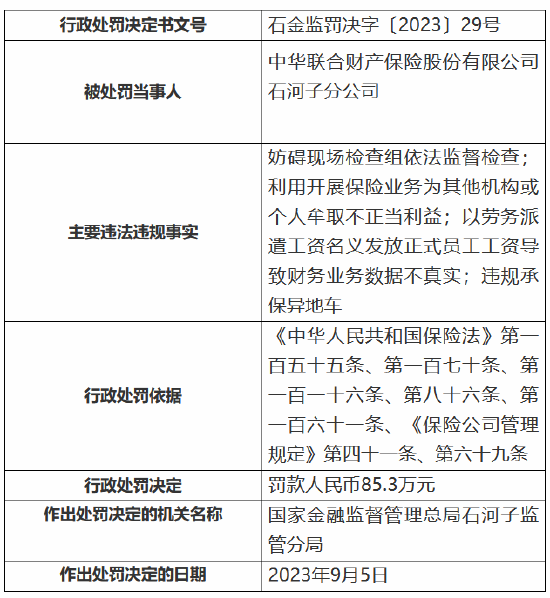 | 行政处罚决定书文号 | 石金监罚决字〔2023〕29号 |
|---|---|
| 被处罚当事人 | 中华联合财产保险股份有限公司石河子分公司 |
| 主要违法违规事实 | 妨碍现场检查组依法监督检查；利用开展保险业务为其他机构或个人牟取不正当利益；以劳务派遣工资名义发放正式员工工资导致财务业务数据不真实；违规承保异地车 |
| 行政处罚依据 | 《中华人民共和国保险法》第一百五十五条、第一百七十条、第一百一十六条、第八十六条、第一百六十一条、《保险公司管理规定》第四十一条、第六十九条 |
| 行政处罚决定 | 罚款人民币85.3万元 |
| 作出处罚决定的机关名称 | 国家金融监督管理总局石河子监管分局 |
| 作出处罚决定的日期 | 2023年9月5日 |